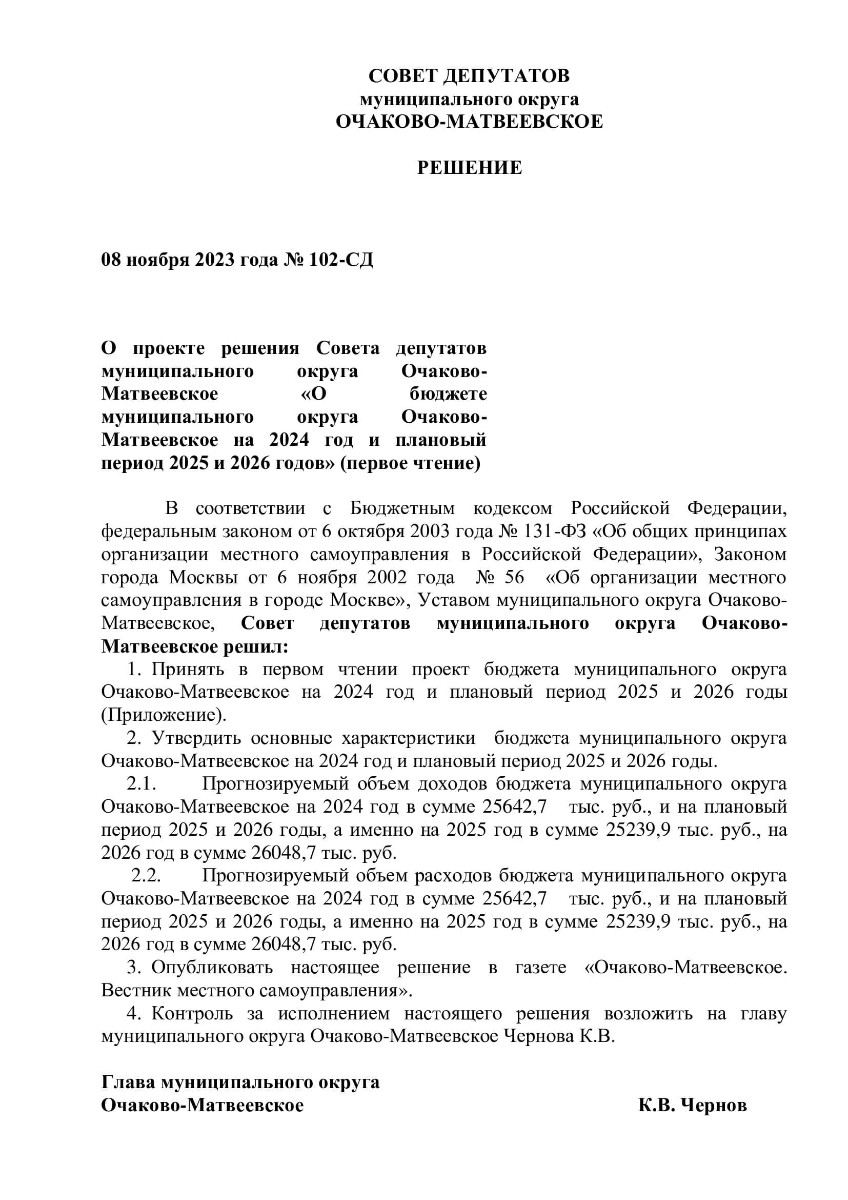 СОВЕТ ДЕПУТАТОВ
муниципального округа
ОЧАКОВО-МАТВЕЕВСКОЕ

РЕШЕНИЕ

08 ноября 2023 года № 102-СД

О проекте решения Совета депутатов муниципального округа Очаково-Матвеевское «О бюджете муниципального округа Очаково-Матвеевское на 2024 год и плановый период 2025 и 2026 годов» (первое чтение)

В соответствии с Бюджетным кодексом Российской Федерации, федеральным законом от 6 октября 2003 года № 131-ФЗ «Об общих принципах организации местного самоуправления в Российской Федерации», Законом города Москвы от 6 ноября 2002 года № 56 «Об организации местного самоуправления в городе Москве», Уставом муниципального округа Очаково-Матвеевское, Совет депутатов муниципального округа Очаково-Матвеевское решил:

1. Принять в первом чтении проект бюджета муниципального округа Очаково-Матвеевское на 2024 год и плановый период 2025 и 2026 годы (Приложение).

2. Утвердить основные характеристики бюджета муниципального округа Очаково-Матвеевское на 2024 год и плановый период 2025 и 2026 годы.

2.1. Прогнозируемый объем доходов бюджета муниципального округа Очаково-Матвеевское на 2024 год в сумме 25642,7 тыс. руб., и на плановый период 2025 и 2026 годы, а именно на 2025 год в сумме 25239,9 тыс. руб., на 2026 год в сумме 26048,7 тыс. руб.

2.2. Прогнозируемый объем расходов бюджета муниципального округа Очаково-Матвеевское на 2024 год в сумме 25642,7 тыс. руб., и на плановый период 2025 и 2026 годы, а именно на 2025 год в сумме 25239,9 тыс. руб., на 2026 год в сумме 26048,7 тыс. руб.

3. Опубликовать настоящее решение в газете «Очаково-Матвеевское. Вестник местного самоуправления».

4. Контроль за исполнением настоящего решения возложить на главу муниципального округа Очаково-Матвеевское Чернова К.В.

Глава муниципального округа
Очаково-Матвеевское К.В. Чернов